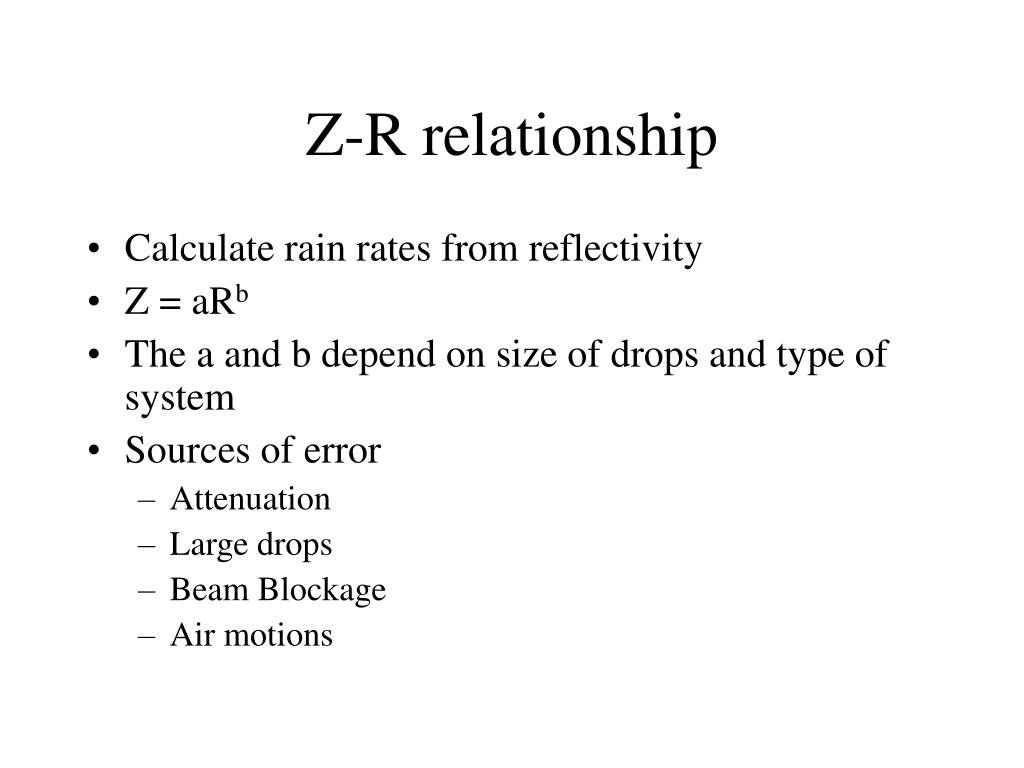 Z-R relationship

• Calculate rain rates from reflectivity
• $Z = aR^b$
• The a and b depend on size of drops and type of system
• Sources of error
– Attenuation
– Large drops
– Beam Blockage
– Air motions